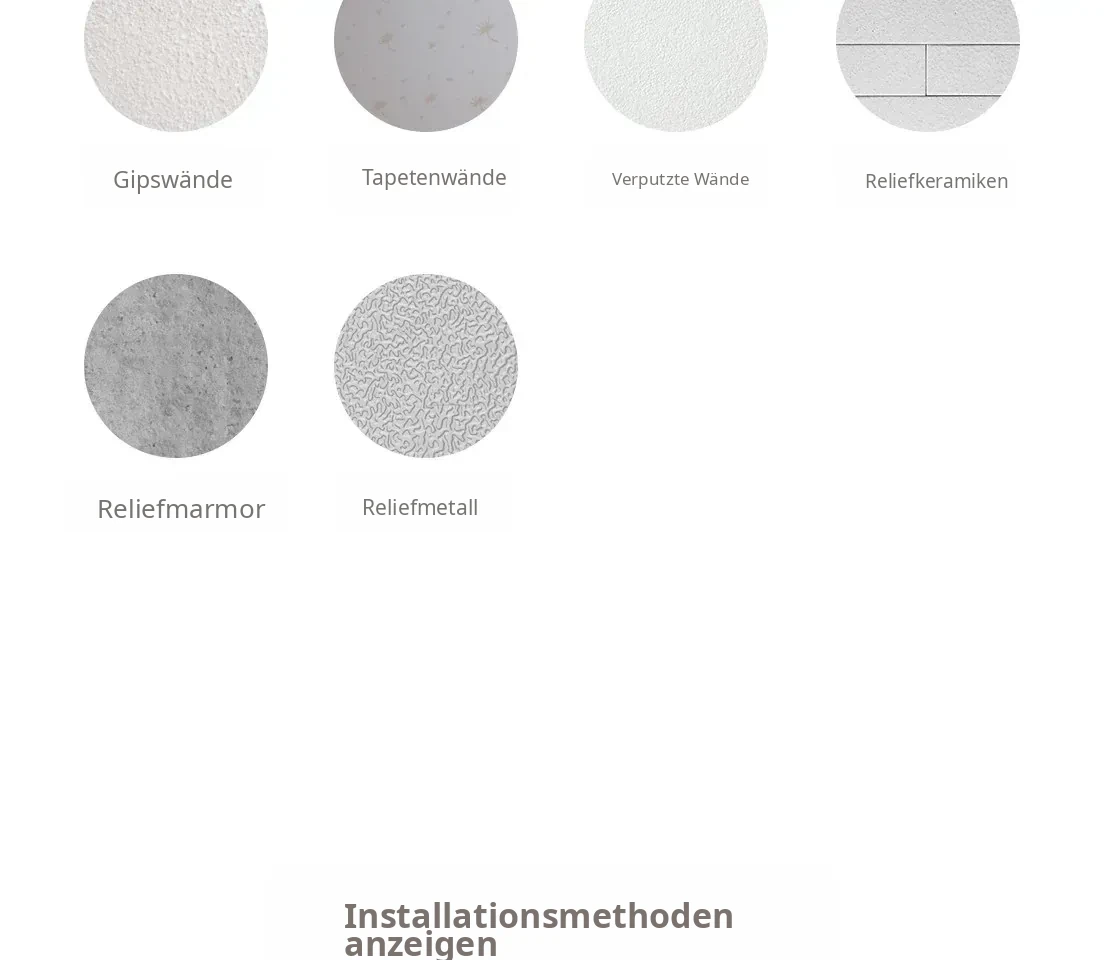 Gipswände

Tapetenwände

Verputzte Wände

Reliefkeramiken

Reliefmarmor

Reliefmetall

Installationsmethoden anzeigen